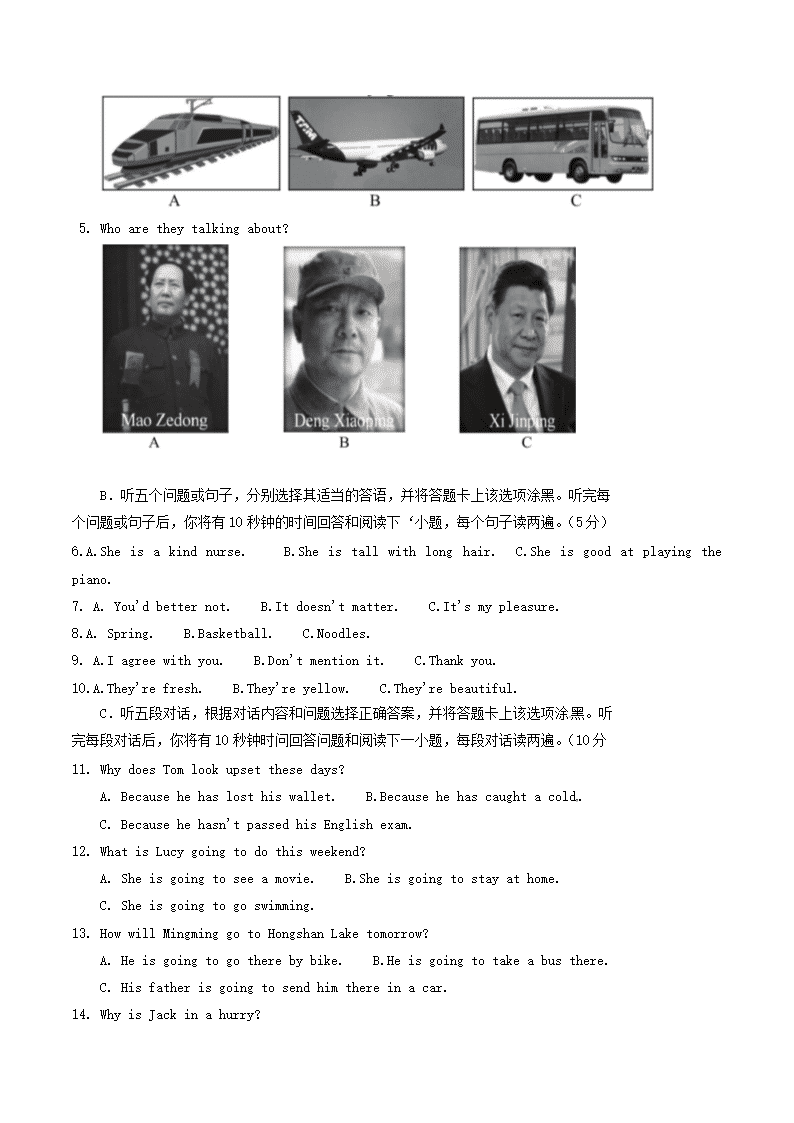 A B C

5. Who are they talking about?

Mao Zedong
A

Deng Xiaoping
B

Xi Jinping
C

B．听五个问题或句子，分别选择其适当的答语，并将答题卡上该选项涂黑。听完每个问题或句子后，你将有 10 秒钟的时间回答和阅读下‘小题，每个句子读两遍。（5分）

6.A.She is a kind nurse. B.She is tall with long hair. C.She is good at playing the piano.

7. A. You'd better not. B.It doesn't matter. C.It's my pleasure.

8.A. Spring. B.Basketball. C.Noodles.

9. A.I agree with you. B.Don't mention it. C.Thank you.

10.A.They're fresh. B.They're yellow. C.They're beautiful.

C．听五段对话，根据对话内容和问题选择正确答案，并将答题卡上该选项涂黑。听完每段对话后，你将有 10 秒钟时间回答问题和阅读下一小题，每段对话读两遍。（10分

11. Why does Tom look upset these days?

A. Because he has lost his wallet. B.Because he has caught a cold.

C. Because he hasn't passed his English exam.

12. What is Lucy going to do this weekend?

A. She is going to see a movie. B.She is going to stay at home.

C. She is going to go swimming.

13. How will Mingming go to Hongshan Lake tomorrow?

A. He is going to go there by bike. B.He is going to take a bus there.

C. His father is going to send him there in a car.

14. Why is Jack in a hurry?